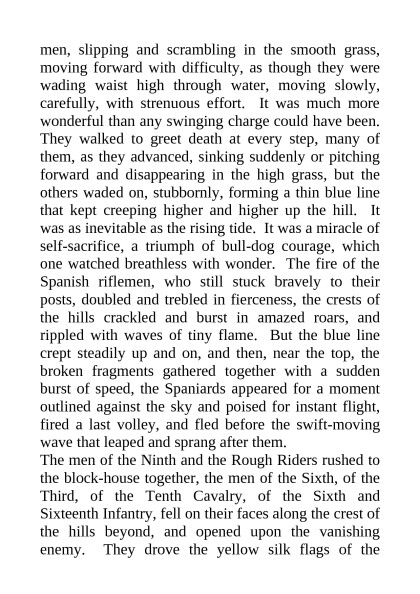 men, slipping and scrambling in the smooth grass, moving forward with difficulty, as though they were wading waist high through water, moving slowly, carefully, with strenuous effort. It was much more wonderful than any swinging charge could have been. They walked to greet death at every step, many of them, as they advanced, sinking suddenly or pitching forward and disappearing in the high grass, but the others waded on, stubbornly, forming a thin blue line that kept creeping higher and higher up the hill. It was as inevitable as the rising tide. It was a miracle of self-sacrifice, a triumph of bull-dog courage, which one watched breathless with wonder. The fire of the Spanish riflemen, who still stuck bravely to their posts, doubled and trebled in fierceness, the crests of the hills crackled and burst in amazed roars, and rippled with waves of tiny flame. But the blue line crept steadily up and on, and then, near the top, the broken fragments gathered together with a sudden burst of speed, the Spaniards appeared for a moment outlined against the sky and poised for instant flight, fired a last volley, and fled before the swift-moving wave that leaped and sprang after them.

The men of the Ninth and the Rough Riders rushed to the block-house together, the men of the Sixth, of the Third, of the Tenth Cavalry, of the Sixth and Sixteenth Infantry, fell on their faces along the crest of the hills beyond, and opened upon the vanishing enemy. They drove the yellow silk flags of the